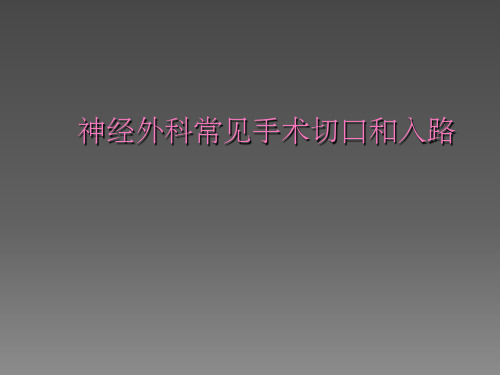 神经外科常见手术切口和入路